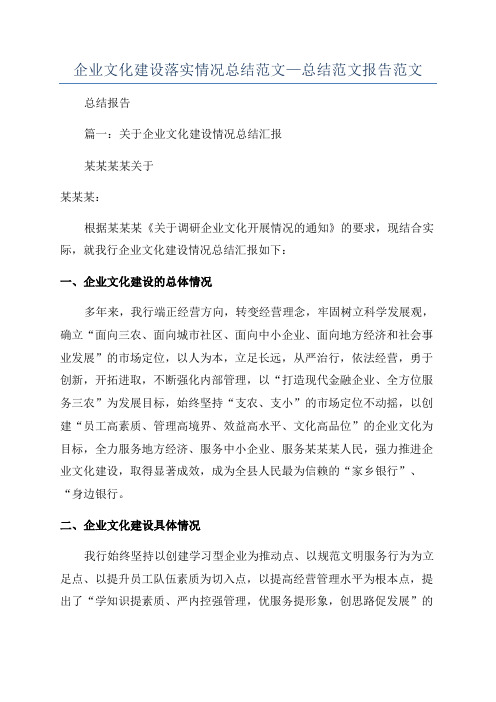 企业文化建设落实情况总结范文—总结范文报告范文

总结报告

篇一：关于企业文化建设情况总结汇报

某某某某关于

某某某：

根据某某某《关于调研企业文化开展情况的通知》的要求，现结合实际，就我行企业文化建设情况总结汇报如下：

一、企业文化建设的总体情况

多年来，我行端正经营方向，转变经营理念，牢固树立科学发展观，确立“面向三农、面向城市社区、面向中小企业、面向地方经济和社会事业发展”的市场定位，以人为本，立足长远，从严治行，依法经营，勇于创新，开拓进取，不断强化内部管理，以“打造现代金融企业、全方位服务三农”为发展目标，始终坚持“支农、支小”的市场定位不动摇，以创建“员工高素质、管理高境界、效益高水平、文化高品位”的企业文化为目标，全力服务地方经济、服务中小企业、服务某某某人民，强力推进企业文化建设，取得显著成效，成为全县人民最为信赖的“家乡银行”、“身边银行。

二、企业文化建设具体情况

我行始终坚持以创建学习型企业为推动点、以规范文明服务行为为立足点、以提升员工队伍素质为切入点，以提高经营管理水平为根本点，提出了“学知识提素质、严内控强管理，优服务提形象，创思路促发展”的